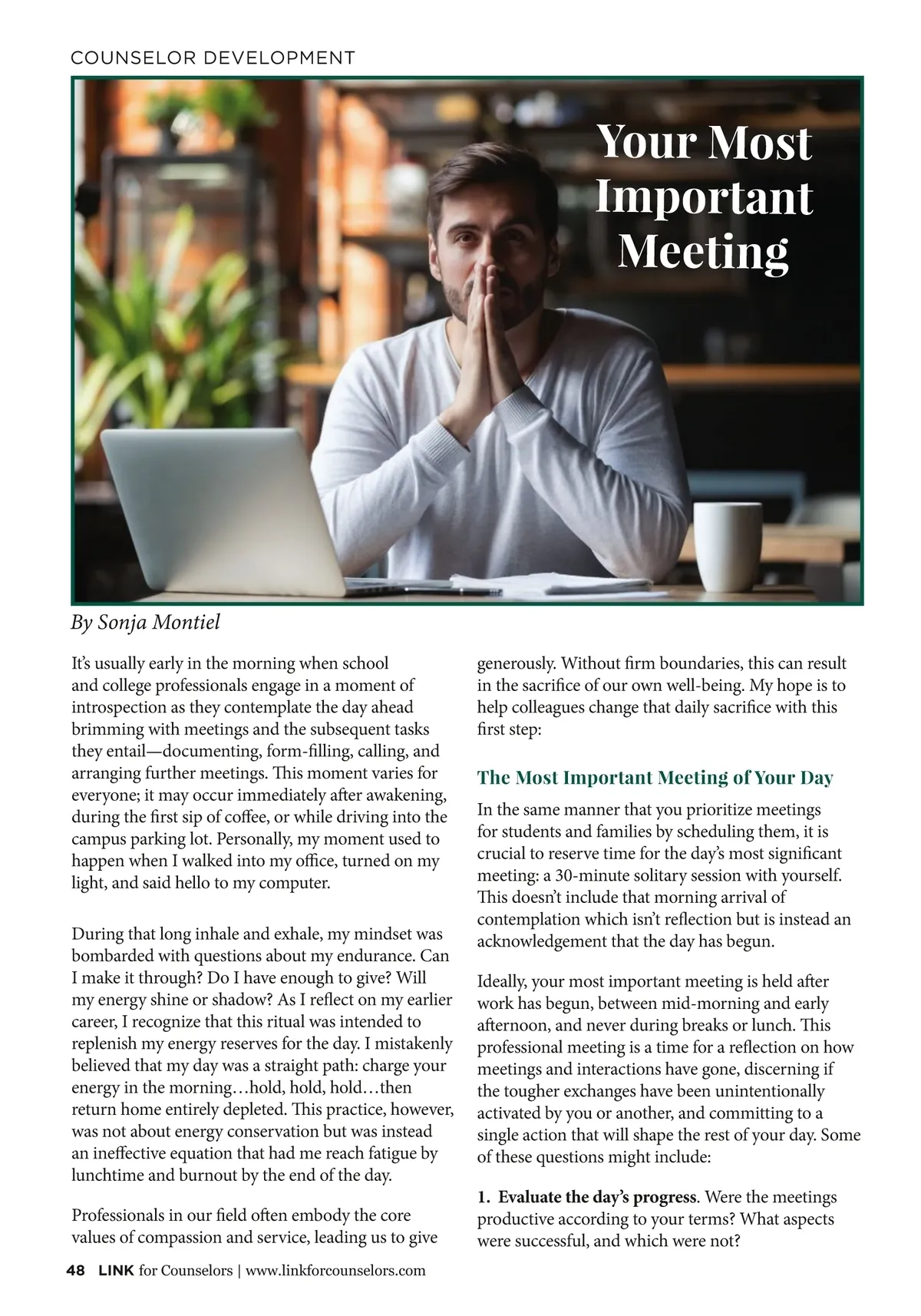 COUNSELOR DEVELOPMENT

Your Most Important Meeting

By Sonja Montiel

It's usually early in the morning when school and college professionals engage in a moment of introspection as they contemplate the day ahead brimming with meetings and the subsequent tasks they entail—documenting, form-filling, calling, and arranging further meetings. This moment varies for everyone; it may occur immediately after awakening, during the first sip of coffee, or while driving into the campus parking lot. Personally, my moment used to happen when I walked into my office, turned on my light, and said hello to my computer.

During that long inhale and exhale, my mindset was bombarded with questions about my endurance. Can I make it through? Do I have enough to give? Will my energy shine or shadow? As I reflect on my earlier career, I recognize that this ritual was intended to replenish my energy reserves for the day. I mistakenly believed that my day was a straight path: charge your energy in the morning…hold, hold, hold…then return home entirely depleted. This practice, however, was not about energy conservation but was instead an ineffective equation that had me reach fatigue by lunchtime and burnout by the end of the day.

Professionals in our field often embody the core values of compassion and service, leading us to give generously. Without firm boundaries, this can result in the sacrifice of our own well-being. My hope is to help colleagues change that daily sacrifice with this first step:

The Most Important Meeting of Your Day

In the same manner that you prioritize meetings for students and families by scheduling them, it is crucial to reserve time for the day's most significant meeting: a 30-minute solitary session with yourself. This doesn't include that morning arrival of contemplation which isn't reflection but is instead an acknowledgement that the day has begun.

Ideally, your most important meeting is held after work has begun, between mid-morning and early afternoon, and never during breaks or lunch. This professional meeting is a time for a reflection on how meetings and interactions have gone, discerning if the tougher exchanges have been unintentionally activated by you or another, and committing to a single action that will shape the rest of your day. Some of these questions might include:

1. Evaluate the day's progress. Were the meetings productive according to your terms? What aspects were successful, and which were not?

48 LINK for Counselors | www.linkforcounselors.com